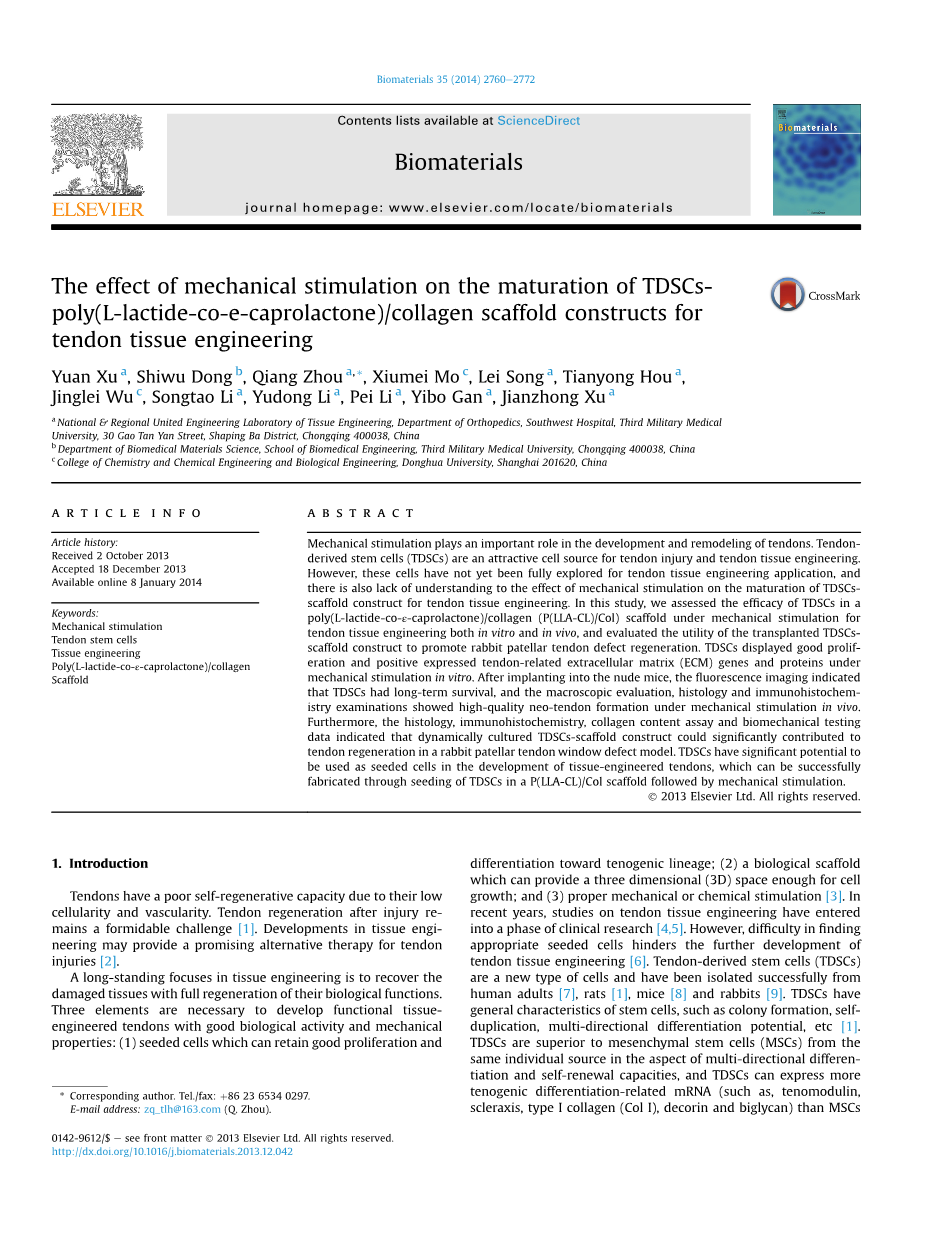 Biomaterials 35 (2014) 2760–2772

Contents lists available at ScienceDirect

Biomaterials

journal homepage: www.elsevier.com/locate/biomaterials

ELSEVIER

Biomaterials

The effect of mechanical stimulation on the maturation of TDSCs-poly(L-lactide-co-e-caprolactone)/collagen scaffold constructs for tendon tissue engineering

CrossMark

Yuan Xu $^{a}$, Shiwu Dong $^{b}$, Qiang Zhou $^{a,*}$, Xiumei Mo $^{c}$, Lei Song $^{a}$, Tianyong Hou $^{a}$, Jinglei Wu $^{c}$, Songtao Li $^{a}$, Yudong Li $^{a}$, Pei Li $^{a}$, Yibo Gan $^{a}$, Jianzhong Xu $^{a}$

$^{a}$ National & Regional United Engineering Laboratory of Tissue Engineering, Department of Orthopedics, Southwest Hospital, Third Military Medical University, 30 Gao Tan Yan Street, Shaping Ba District, Chongqing 400038, China
$^{b}$ Department of Biomedical Materials Science, School of Biomedical Engineering, Third Military Medical University, Chongqing 400038, China
$^{c}$ College of Chemistry and Chemical Engineering and Biological Engineering, Donghua University, Shanghai 201620, China

ARTICLE INFO

Article history:
Received 2 October 2013
Accepted 18 December 2013
Available online 8 January 2014

Keywords:
Mechanical stimulation
Tendon stem cells
Tissue engineering
Poly(L-lactide-co-ε-caprolactone)/collagen
Scaffold

ABSTRACT

Mechanical stimulation plays an important role in the development and remodeling of tendons. Tendon-derived stem cells (TDSCs) are an attractive cell source for tendon injury and tendon tissue engineering. However, these cells have not yet been fully explored for tendon tissue engineering application, and there is also lack of understanding to the effect of mechanical stimulation on the maturation of TDSCs-scaffold construct for tendon tissue engineering. In this study, we assessed the efficacy of TDSCs in a poly(L-lactide-co-ε-caprolactone)/collagen (P(LLA-CL)/Col) scaffold under mechanical stimulation for tendon tissue engineering both in vitro and in vivo, and evaluated the utility of the transplanted TDSCs-scaffold construct to promote rabbit patellar tendon defect regeneration. TDSCs displayed good proliferation and positive expressed tendon-related extracellular matrix (ECM) genes and proteins under mechanical stimulation in vitro. After implanting into the nude mice, the fluorescence imaging indicated that TDSCs had long-term survival, and the macroscopic evaluation, histology and immunohistochemistry examinations showed high-quality neo-tendon formation under mechanical stimulation in vivo. Furthermore, the histology, immunohistochemistry, collagen content assay and biomechanical testing data indicated that dynamically cultured TDSCs-scaffold construct could significantly contributed to tendon regeneration in a rabbit patellar tendon window defect model. TDSCs have significant potential to be used as seeded cells in the development of tissue-engineered tendons, which can be successfully fabricated through seeding of TDSCs in a P(LLA-CL)/Col scaffold followed by mechanical stimulation.
© 2013 Elsevier Ltd. All rights reserved.

1. Introduction

Tendons have a poor self-regenerative capacity due to their low cellularity and vascularity. Tendon regeneration after injury remains a formidable challenge [1]. Developments in tissue engineering may provide a promising alternative therapy for tendon injuries [2].

A long-standing focuses in tissue engineering is to recover the damaged tissues with full regeneration of their biological functions. Three elements are necessary to develop functional tissue-engineered tendons with good biological activity and mechanical properties: (1) seeded cells which can retain good proliferation and differentiation toward tenogenic lineage; (2) a biological scaffold which can provide a three dimensional (3D) space enough for cell growth; and (3) proper mechanical or chemical stimulation [3]. In recent years, studies on tendon tissue engineering have entered into a phase of clinical research [4,5]. However, difficulty in finding appropriate seeded cells hinders the further development of tendon tissue engineering [6]. Tendon-derived stem cells (TDSCs) are a new type of cells and have been isolated successfully from human adults [7], rats [1], mice [8] and rabbits [9]. TDSCs have general characteristics of stem cells, such as colony formation, self-duplication, multi-directional differentiation potential, etc [1]. TDSCs are superior to mesenchymal stem cells (MSCs) from the same individual source in the aspect of multi-directional differentiation and self-renewal capacities, and TDSCs can express more tenogenic differentiation-related mRNA (such as, tenomodulin, scleraxis, type I collagen (Col I), decorin and biglycan) than MSCs

* Corresponding author. Tel./fax: +86 23 6534 0297.
E-mail address: zq_tlh@163.com (Q. Zhou).

0142-9612/$ – see front matter © 2013 Elsevier Ltd. All rights reserved.
http://dx.doi.org/10.1016/j.biomaterials.2013.12.042